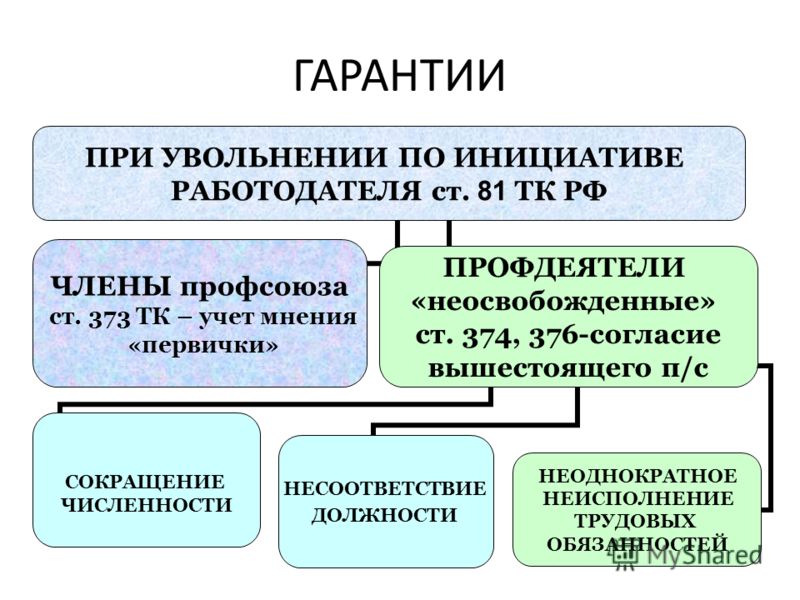 ГАРАНТИИ

ПРИ УВОЛЬНЕНИИ ПО ИНИЦИАТИВЕ РАБОТОДАТЕЛЯ ст. 81 ТК РФ

ЧЛЕНЫ профсоюза ст. 373 ТК – учет мнения «первички»

ПРОФДЕЯТЕЛИ «неосвобожденные» ст. 374, 376-согласие вышестоящего п/с

СОКРАЩЕНИЕ ЧИСЛЕННОСТИ

НЕСООТВЕТСТВИЕ ДОЛЖНОСТИ

НЕОДНОКРАТНОЕ НЕИСПОЛНЕНИЕ ТРУДОВЫХ ОБЯЗАННОСТЕЙ

MyShared